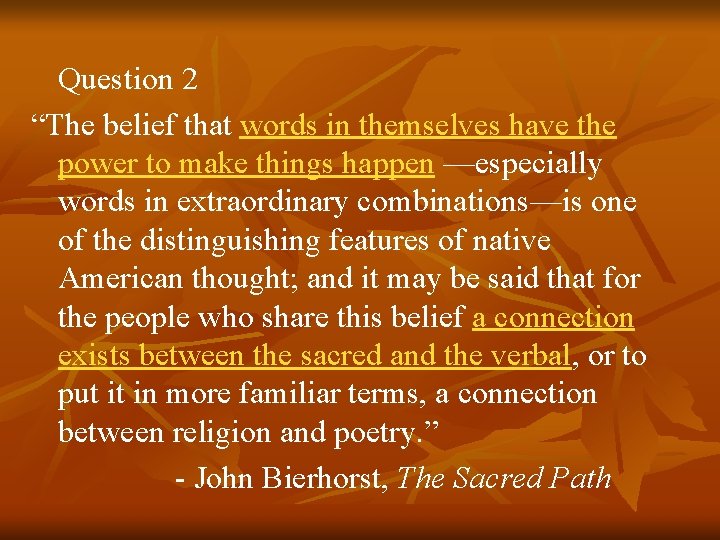 Question 2

“The belief that words in themselves have the power to make things happen —especially words in extraordinary combinations—is one of the distinguishing features of native American thought; and it may be said that for the people who share this belief a connection exists between the sacred and the verbal, or to put it in more familiar terms, a connection between religion and poetry.”

- John Bierhorst, The Sacred Path